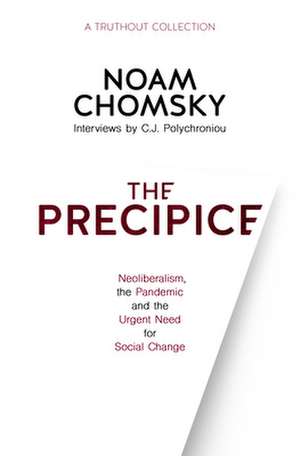 A TRUTHOUT COLLECTION

NOAM CHOMSKY

Interviews by C.J. Polychroniou

THE PRECIPICE

Neoliberalism, the Pandemic and the Urgent Need for Social Change